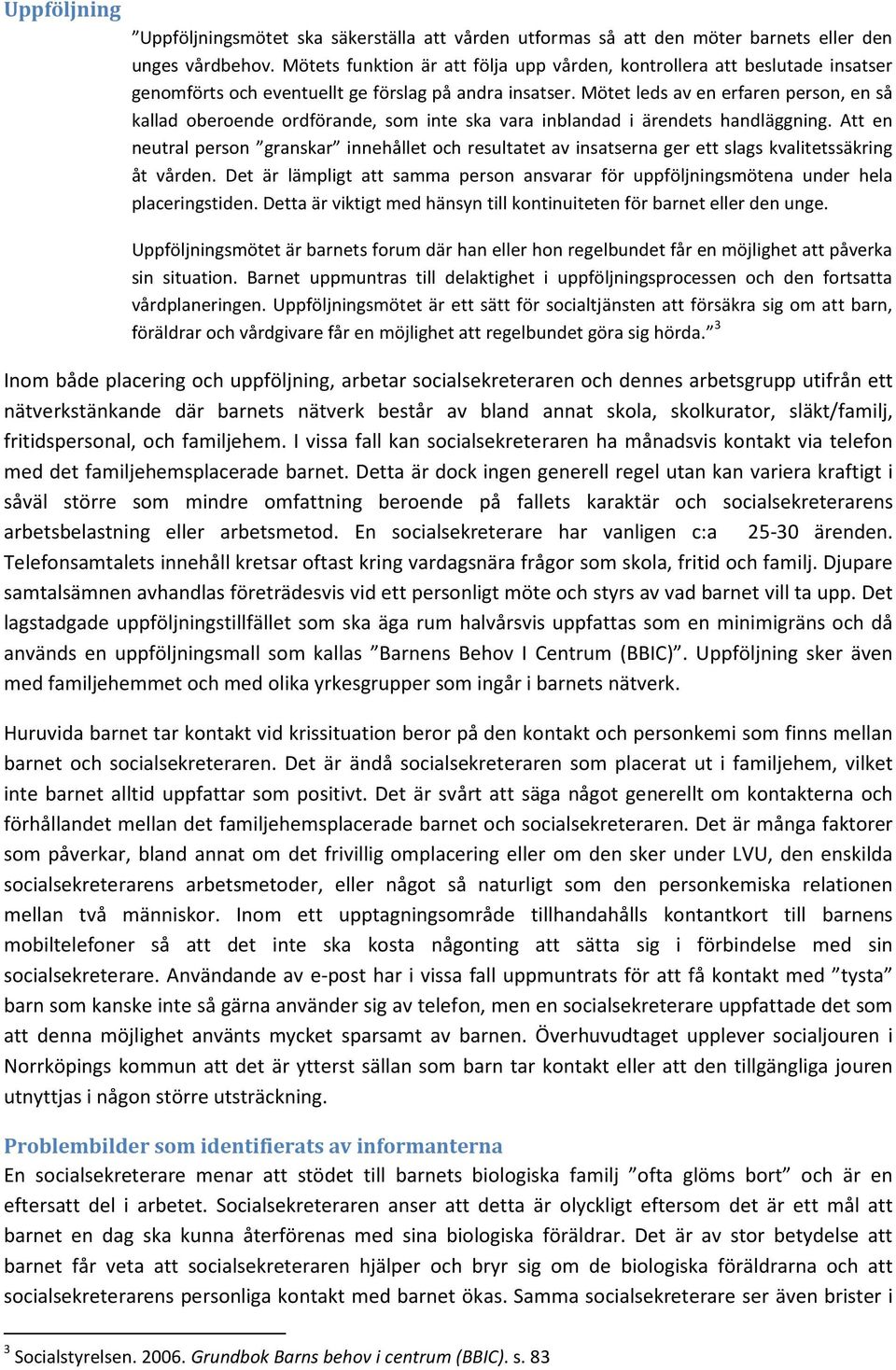 Uppföljning

”Uppföljningsmötet ska säkerställa att vården utformas så att den möter barnets eller den unges vårdbehov. Mötets funktion är att följa upp vården, kontrollera att beslutade insatser genomförts och eventuellt ge förslag på andra insatser. Mötet leds av en erfaren person, en så kallad oberoende ordförande, som inte ska vara inblandad i ärendets handläggning. Att en neutral person ”granskar” innehållet och resultatet av insatserna ger ett slags kvalitetssäkring åt vården. Det är lämpligt att samma person ansvarar för uppföljningsmötena under hela placeringstiden. Detta är viktigt med hänsyn till kontinuiteten för barnet eller den unge.

Uppföljningsmötet är barnets forum där han eller hon regelbundet får en möjlighet att påverka sin situation. Barnet uppmuntras till delaktighet i uppföljningsprocessen och den fortsatta vårdplaneringen. Uppföljningsmötet är ett sätt för socialtjänsten att försäkra sig om att barn, föräldrar och vårdgivare får en möjlighet att regelbundet göra sig hörda.”$^3$

Inom både placering och uppföljning, arbetar socialsekreteraren och dennes arbetsgrupp utifrån ett nätverkstänkande där barnets nätverk består av bland annat skola, skolkurator, släkt/familj, fritidspersonal, och familjehem. I vissa fall kan socialsekreteraren ha månadsvis kontakt via telefon med det familjehemsplacerade barnet. Detta är dock ingen generell regel utan kan variera kraftigt i såväl större som mindre omfattning beroende på fallets karaktär och socialsekreterarens arbetsbelastning eller arbetsmetod. En socialsekreterare har vanligen c:a 25-30 ärenden. Telefonsamtalets innehåll kretsar oftast kring vardagsnära frågor som skola, fritid och familj. Djupare samtalsämnen avhandlas företrädesvis vid ett personligt möte och styrs av vad barnet vill ta upp. Det lagstadgade uppföljningstillfället som ska äga rum halvårsvis uppfattas som en minimigräns och då används en uppföljningsmall som kallas ”Barnens Behov I Centrum (BBIC)”. Uppföljning sker även med familjehemmet och med olika yrkesgrupper som ingår i barnets nätverk.

Huruvida barnet tar kontakt vid krissituation beror på den kontakt och personkemi som finns mellan barnet och socialsekreteraren. Det är ändå socialsekreteraren som placerat ut i familjehem, vilket inte barnet alltid uppfattar som positivt. Det är svårt att säga något generellt om kontakterna och förhållandet mellan det familjehemsplacerade barnet och socialsekreteraren. Det är många faktorer som påverkar, bland annat om det frivillig omplacering eller om den sker under LVU, den enskilda socialsekreterarens arbetsmetoder, eller något så naturligt som den personkemiska relationen mellan två människor. Inom ett upptagningsområde tillhandahålls kontantkort till barnens mobiltelefoner så att det inte ska kosta någonting att sätta sig i förbindelse med sin socialsekreterare. Användande av e-post har i vissa fall uppmuntrats för att få kontakt med ”tysta” barn som kanske inte så gärna använder sig av telefon, men en socialsekreterare uppfattade det som att denna möjlighet använts mycket sparsamt av barnen. Överhuvudtaget upplever socialjouren i Norrköpings kommun att det är ytterst sällan som barn tar kontakt eller att den tillgängliga jouren utnyttjas i någon större utsträckning.

Problembilder som identifierats av informanterna
En socialsekreterare menar att stödet till barnets biologiska familj ”ofta glöms bort” och är en eftersatt del i arbetet. Socialsekreteraren anser att detta är olyckligt eftersom det är ett mål att barnet en dag ska kunna återförenas med sina biologiska föräldrar. Det är av stor betydelse att barnet får veta att socialsekreteraren hjälper och bryr sig om de biologiska föräldrarna och att socialsekreterarens personliga kontakt med barnet ökas. Samma socialsekreterare ser även brister i

$^3$ Socialstyrelsen. 2006. Grundbok Barns behov i centrum (BBIC). s. 83